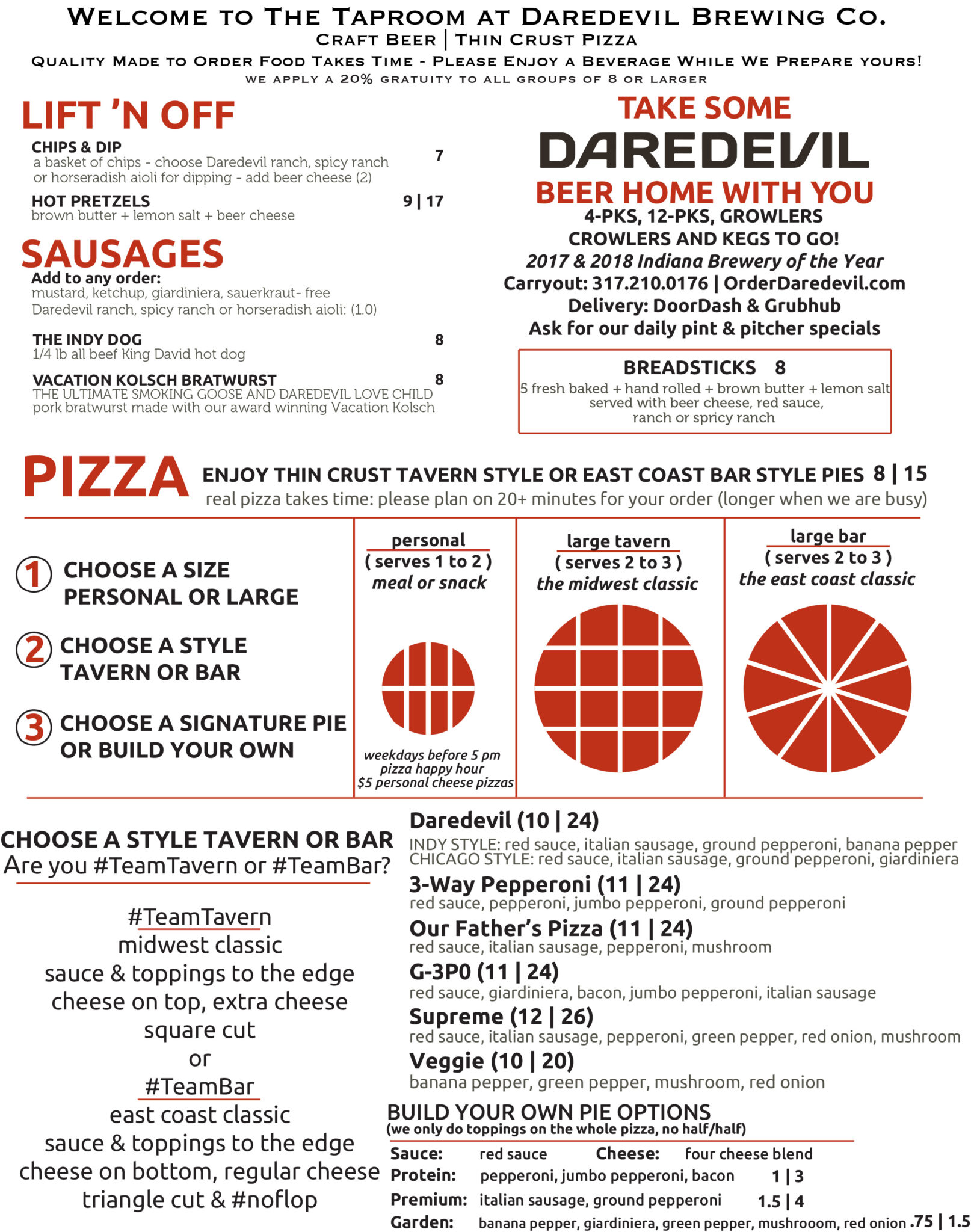 WELCOME TO THE TAPROOM AT DAREDEVIL BREWING CO.
CRAFT BEER | THIN CRUST PIZZA
QUALITY MADE TO ORDER FOOD TAKES TIME - PLEASE ENJOY A BEVERAGE WHILE WE PREPARE YOURS!
WE APPLY A 20% GRATUITY TO ALL GROUPS OF 8 OR LARGER

LIFT 'N OFF

CHIPS & DIP 7
a basket of chips - choose Daredevil ranch, spicy ranch or horseradish aioli for dipping - add beer cheese (2)

HOT PRETZELS 9 | 17
brown butter + lemon salt + beer cheese

SAUSAGES
Add to any order:
mustard, ketchup, giardiniera, sauerkraut- free
Daredevil ranch, spicy ranch or horseradish aioli: (1.0)

THE INDY DOG 8
1/4 lb all beef King David hot dog

VACATION KOLSCH BRATWURST 8
THE ULTIMATE SMOKING GOOSE AND DAREDEVIL LOVE CHILD
pork bratwurst made with our award winning Vacation Kolsch

TAKE SOME
DAREDEVIL
BEER HOME WITH YOU
4-PKS, 12-PKS, GROWLERS
CROWLERS AND KEGS TO GO!
2017 & 2018 Indiana Brewery of the Year
Carryout: 317.210.0176 | OrderDaredevil.com
Delivery: DoorDash & Grubhub
Ask for our daily pint & pitcher specials

BREADSTICKS 8
5 fresh baked + hand rolled + brown butter + lemon salt
served with beer cheese, red sauce,
ranch or spricy ranch

PIZZA ENJOY THIN CRUST TAVERN STYLE OR EAST COAST BAR STYLE PIES 8 | 15
real pizza takes time: please plan on 20+ minutes for your order (longer when we are busy)

1 CHOOSE A SIZE PERSONAL OR LARGE
2 CHOOSE A STYLE TAVERN OR BAR
3 CHOOSE A SIGNATURE PIE OR BUILD YOUR OWN

personal
( serves 1 to 2 )
meal or snack
weekdays before 5 pm
pizza happy hour
$5 personal cheese pizzas

large tavern
( serves 2 to 3 )
the midwest classic

large bar
( serves 2 to 3 )
the east coast classic

CHOOSE A STYLE TAVERN OR BAR
Are you #TeamTavern or #TeamBar?

#TeamTavern
midwest classic
sauce & toppings to the edge
cheese on top, extra cheese
square cut
or
#TeamBar
east coast classic
sauce & toppings to the edge
cheese on bottom, regular cheese
triangle cut & #noflop

Daredevil (10 | 24)
INDY STYLE: red sauce, italian sausage, ground pepperoni, banana pepper
CHICAGO STYLE: red sauce, italian sausage, ground pepperoni, giardiniera
3-Way Pepperoni (11 | 24)
red sauce, pepperoni, jumbo pepperoni, ground pepperoni
Our Father's Pizza (11 | 24)
red sauce, italian sausage, pepperoni, mushroom
G-3P0 (11 | 24)
red sauce, giardiniera, bacon, jumbo pepperoni, italian sausage
Supreme (12 | 26)
red sauce, italian sausage, pepperoni, green pepper, red onion, mushroom
Veggie (10 | 20)
banana pepper, green pepper, mushroom, red onion

BUILD YOUR OWN PIE OPTIONS
(we only do toppings on the whole pizza, no half/half)
Sauce: red sauce Cheese: four cheese blend
Protein: pepperoni, jumbo pepperoni, bacon 1 | 3
Premium: italian sausage, ground pepperoni 1.5 | 4
Garden: banana pepper, giardiniera, green pepper, mushrooom, red onion .75 | 1.5